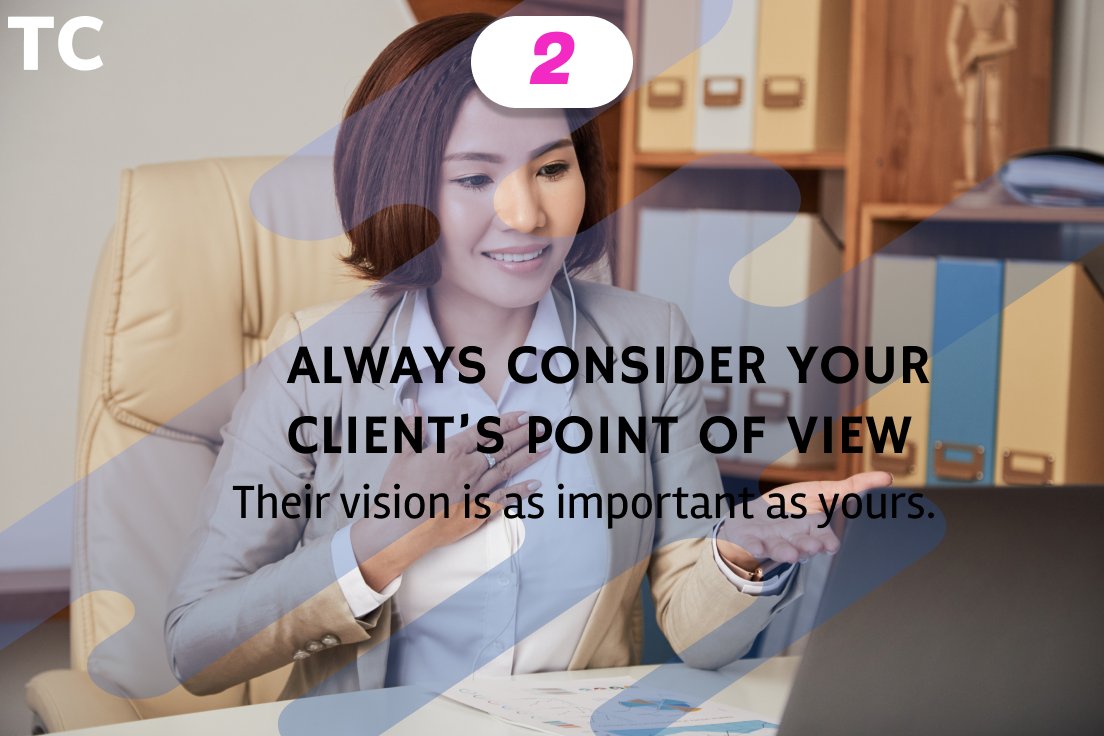 TC

2

ALWAYS CONSIDER YOUR CLIENT'S POINT OF VIEW

Their vision is as important as yours.